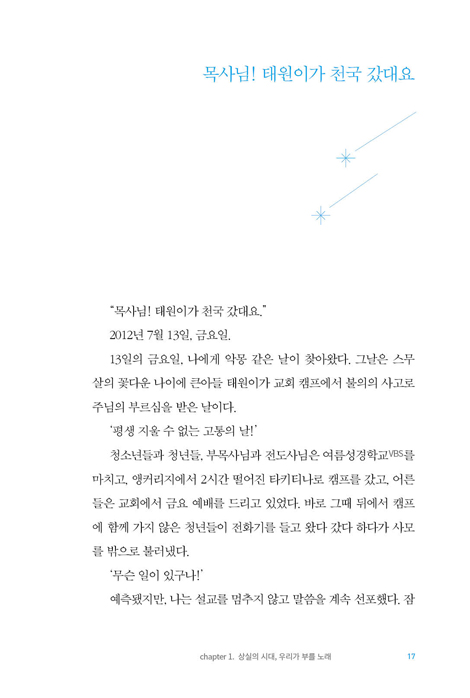 목사님! 태원이가 천국 갔대요

"목사님! 태원이가 천국 갔대요."

2012년 7월 13일, 금요일.

13일의 금요일, 나에게 악몽 같은 날이 찾아왔다. 그날은 스무 살의 꽃다운 나이에 큰아들 태원이가 교회 캠프에서 불의의 사고로 주님의 부르심을 받은 날이다.

'평생 지울 수 없는 고통의 날!'

청소년들과 청년들, 부목사님과 전도사님은 여름성경학교VBS를 마치고, 앵커리지에서 2시간 떨어진 타키티나로 캠프를 갔고, 어른들은 교회에서 금요 예배를 드리고 있었다. 바로 그때 뒤에서 캠프에 함께 가지 않은 청년들이 전화기를 들고 왔다 갔다 하다가 사모를 밖으로 불러냈다.

'무슨 일이 있구나!'

예측됐지만, 나는 설교를 멈추지 않고 말씀을 계속 선포했다. 잠

chapter 1. 상실의 시대, 우리가 부를 노래 17